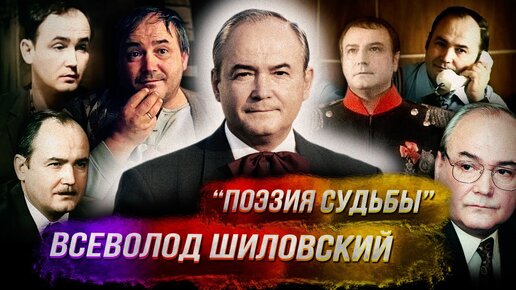 "ПОЭЗИЯ СУДЬБЫ"
ВСЕВОЛОД ШИЛОВСКИЙ